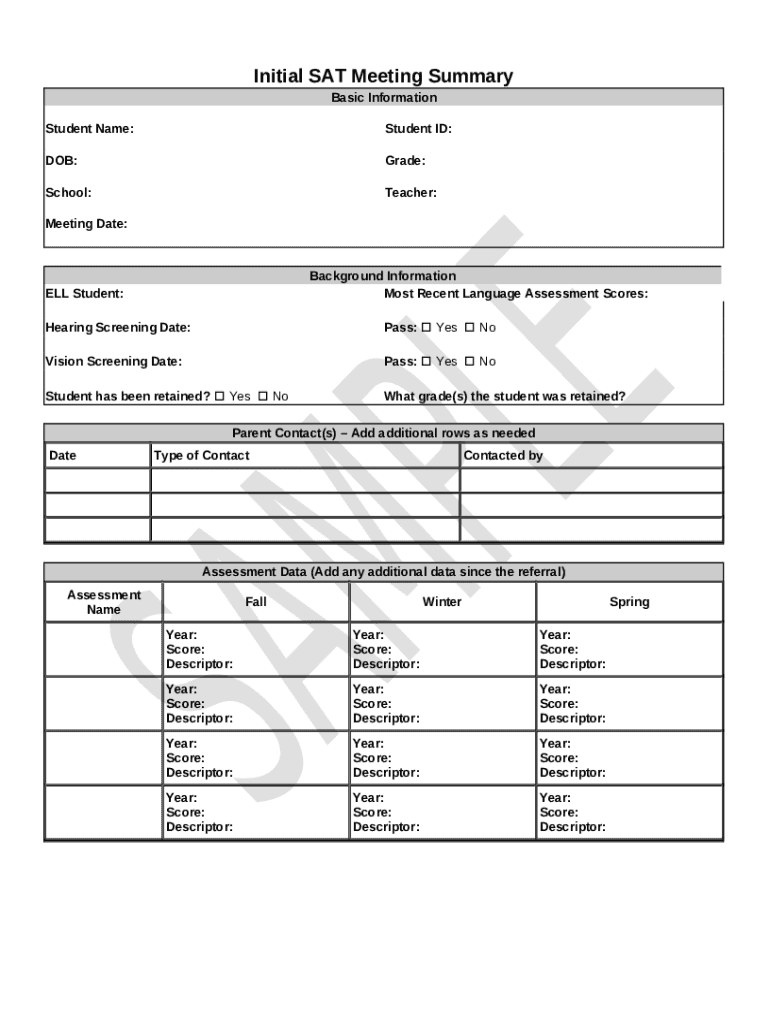 Initial SAT Meeting Summary

Basic Information

Student Name:

Student ID:

DOB:

Grade:

School:

Teacher:

Meeting Date:

Background Information

ELL Student:

Most Recent Language Assessment Scores:

Hearing Screening Date:

Pass: ☐ Yes ☐ No

Vision Screening Date:

Pass: ☐ Yes ☐ No

Student has been retained? ☐ Yes ☐ No

What grade(s) the student was retained?

Parent Contact(s) – Add additional rows as needed

| Date | Type of Contact | Contacted by |
|---|---|---|
| | | |
| | | |
| | | |

Assessment Data (Add any additional data since the referral)

| Assessment Name | Fall | Winter | Spring |
|---|---|---|---|
| | Year: Score: Descriptor: | Year: Score: Descriptor: | Year: Score: Descriptor: |
| | Year: Score: Descriptor: | Year: Score: Descriptor: | Year: Score: Descriptor: |
| | Year: Score: Descriptor: | Year: Score: Descriptor: | Year: Score: Descriptor: |
| | Year: Score: Descriptor: | Year: Score: Descriptor: | Year: Score: Descriptor: |

SAMPLE